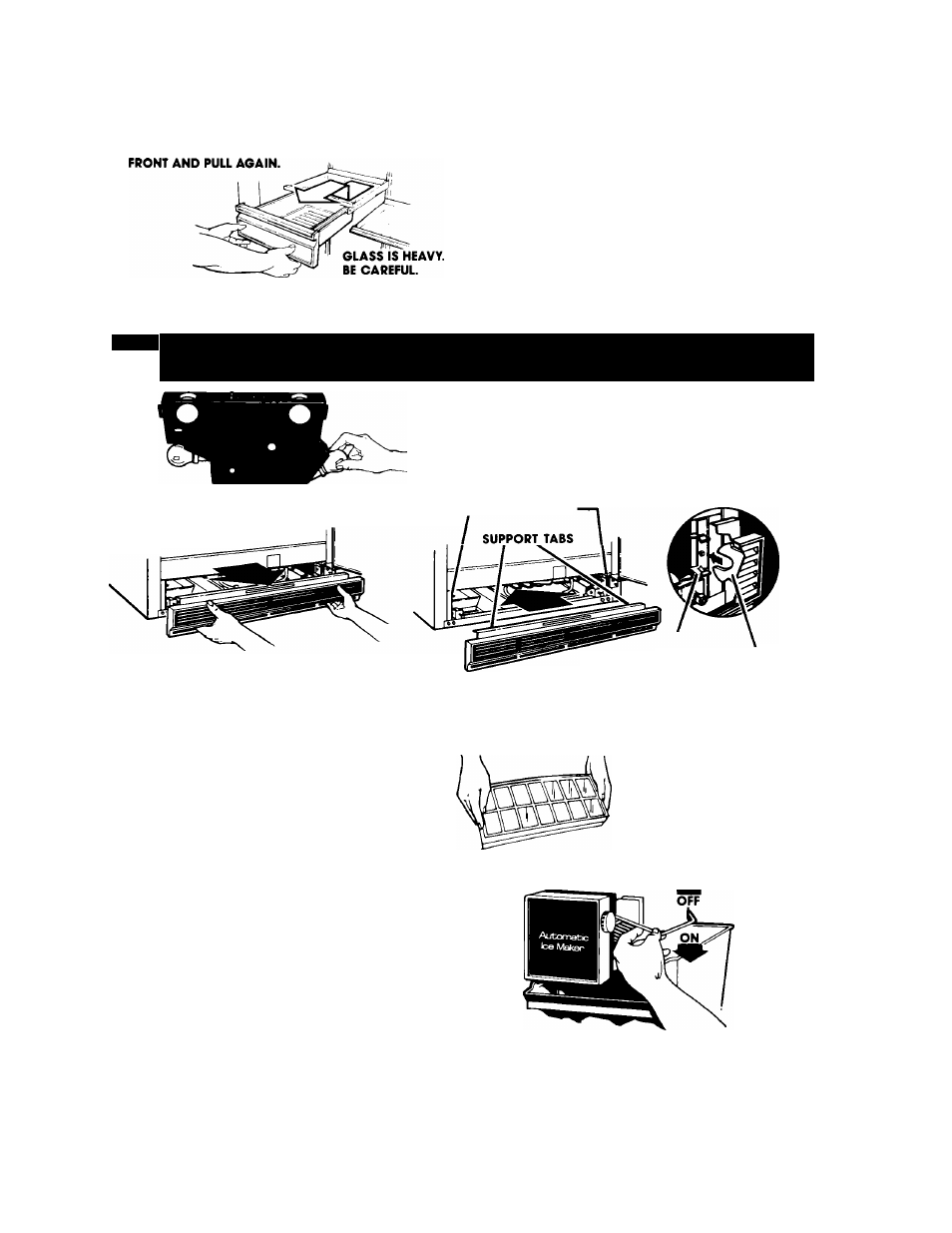 FRONT AND PULL AGAIN.

GLASS IS HEAVY. BE CAREFUL.

SUPPORT TABS

OFF

ON

Automatic Ice Maker